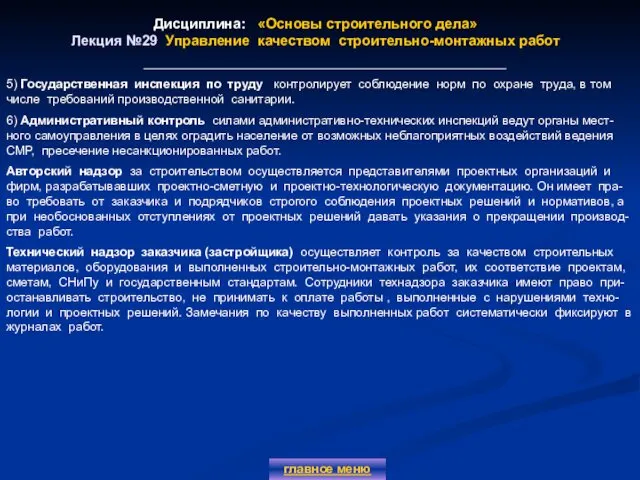 Дисциплина: «Основы строительного дела»
Лекция №29 Управление качеством строительно-монтажных работ

5) Государственная инспекция по труду контролирует соблюдение норм по охране труда, в том числе требований производственной санитарии.

6) Административный контроль силами административно-технических инспекций ведут органы местного самоуправления в целях оградить население от возможных неблагоприятных воздействий ведения СМР, пресечение несанкционированных работ.

Авторский надзор за строительством осуществляется представителями проектных организаций и фирм, разрабатывавших проектно-сметную и проектно-технологическую документацию. Он имеет право требовать от заказчика и подрядчиков строгого соблюдения проектных решений и нормативов, а при необоснованных отступлениях от проектных решений давать указания о прекращении производства работ.

Технический надзор заказчика (застройщика) осуществляет контроль за качеством строительных материалов, оборудования и выполненных строительно-монтажных работ, их соответствие проектам, сметам, СНиПу и государственным стандартам. Сотрудники технадзора заказчика имеют право приостанавливать строительство, не принимать к оплате работы , выполненные с нарушениями технологии и проектных решений. Замечания по качеству выполненных работ систематически фиксируют в журналах работ.

главное меню